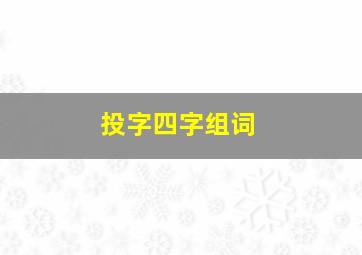 投字四字组词